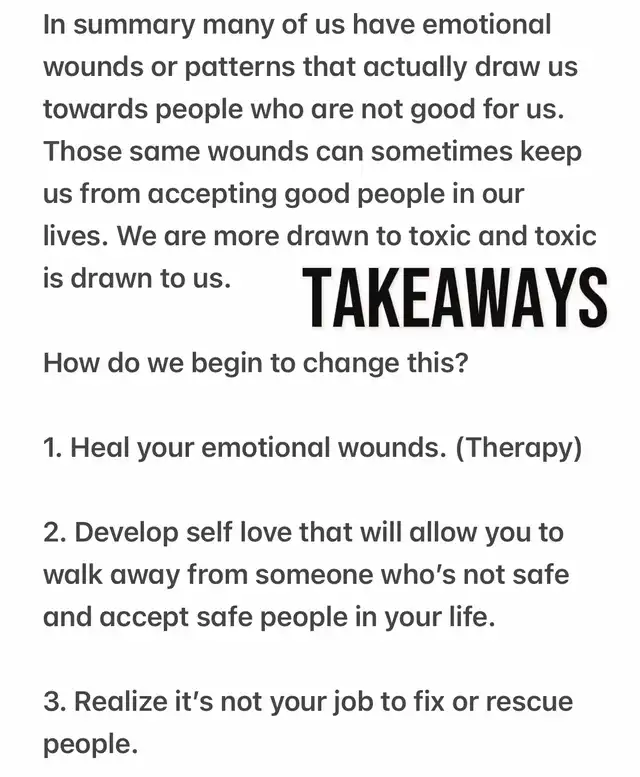 In summary many of us have emotional wounds or patterns that actually draw us towards people who are not good for us. Those same wounds can sometimes keep us from accepting good people in our lives. We are more drawn to toxic and toxic is drawn to us.

TAKEAWAYS

How do we begin to change this?

1. Heal your emotional wounds. (Therapy)

2. Develop self love that will allow you to walk away from someone who's not safe and accept safe people in your life.

3. Realize it's not your job to fix or rescue people.